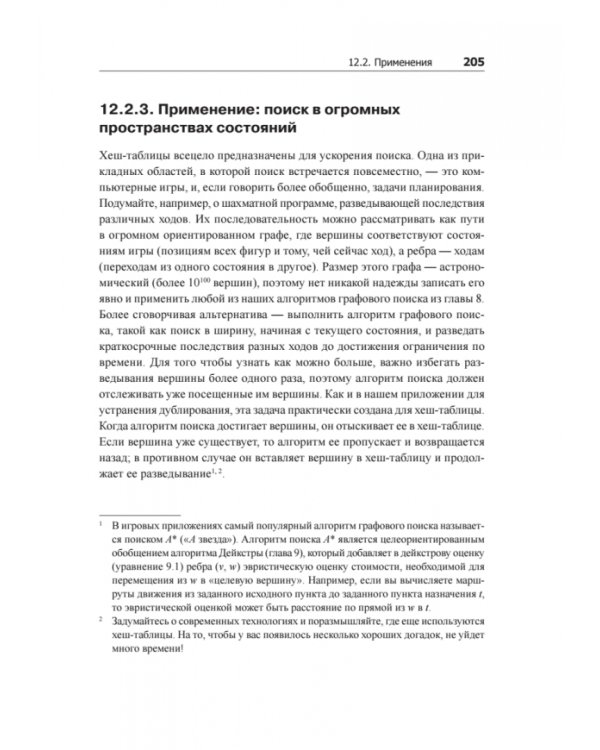 12.2. Применения 205

12.2.3. Применение: поиск в огромных пространствах состояний

Хеш-таблицы всецело предназначены для ускорения поиска. Одна из прикладных областей, в которой поиск встречается повсеместно, — это компьютерные игры, и, если говорить более обобщенно, задачи планирования. Подумайте, например, о шахматной программе, разведывающей последствия различных ходов. Их последовательность можно рассматривать как пути в огромном ориентированном графе, где вершины соответствуют состояниям игры (позициям всех фигур и тому, чей сейчас ход), а ребра — ходам (переходам из одного состояния в другое). Размер этого графа — астрономический (более $10^{100}$ вершин), поэтому нет никакой надежды записать его явно и применить любой из наших алгоритмов графового поиска из главы 8. Более сговорчивая альтернатива — выполнить алгоритм графового поиска, такой как поиск в ширину, начиная с текущего состояния, и разведать краткосрочные последствия разных ходов до достижения ограничения по времени. Для того чтобы узнать как можно больше, важно избегать разведывания вершины более одного раза, поэтому алгоритм поиска должен отслеживать уже посещенные им вершины. Как и в нашем приложении для устранения дублирования, эта задача практически создана для хеш-таблицы. Когда алгоритм поиска достигает вершины, он отыскивает ее в хеш-таблице. Если вершина уже существует, то алгоритм ее пропускает и возвращается назад; в противном случае он вставляет вершину в хеш-таблицу и продолжает ее разведывание$^{1, 2}$.

$^1$ В игровых приложениях самый популярный алгоритм графового поиска называется поиском $A^*$ («$A$ звезда»). Алгоритм поиска $A^*$ является целеориентированным обобщением алгоритма Дейкстры (глава 9), который добавляет в дейкстрову оценку (уравнение 9.1) ребра $(v, w)$ эвристическую оценку стоимости, необходимой для перемещения из $w$ в «целевую вершину». Например, если вы вычисляете маршруты движения из заданного исходного пункта до заданного пункта назначения $t$, то эвристической оценкой может быть расстояние по прямой из $w$ в $t$.

$^2$ Задумайтесь о современных технологиях и поразмышляйте, где еще используются хеш-таблицы. На то, чтобы у вас появилось несколько хороших догадок, не уйдет много времени!